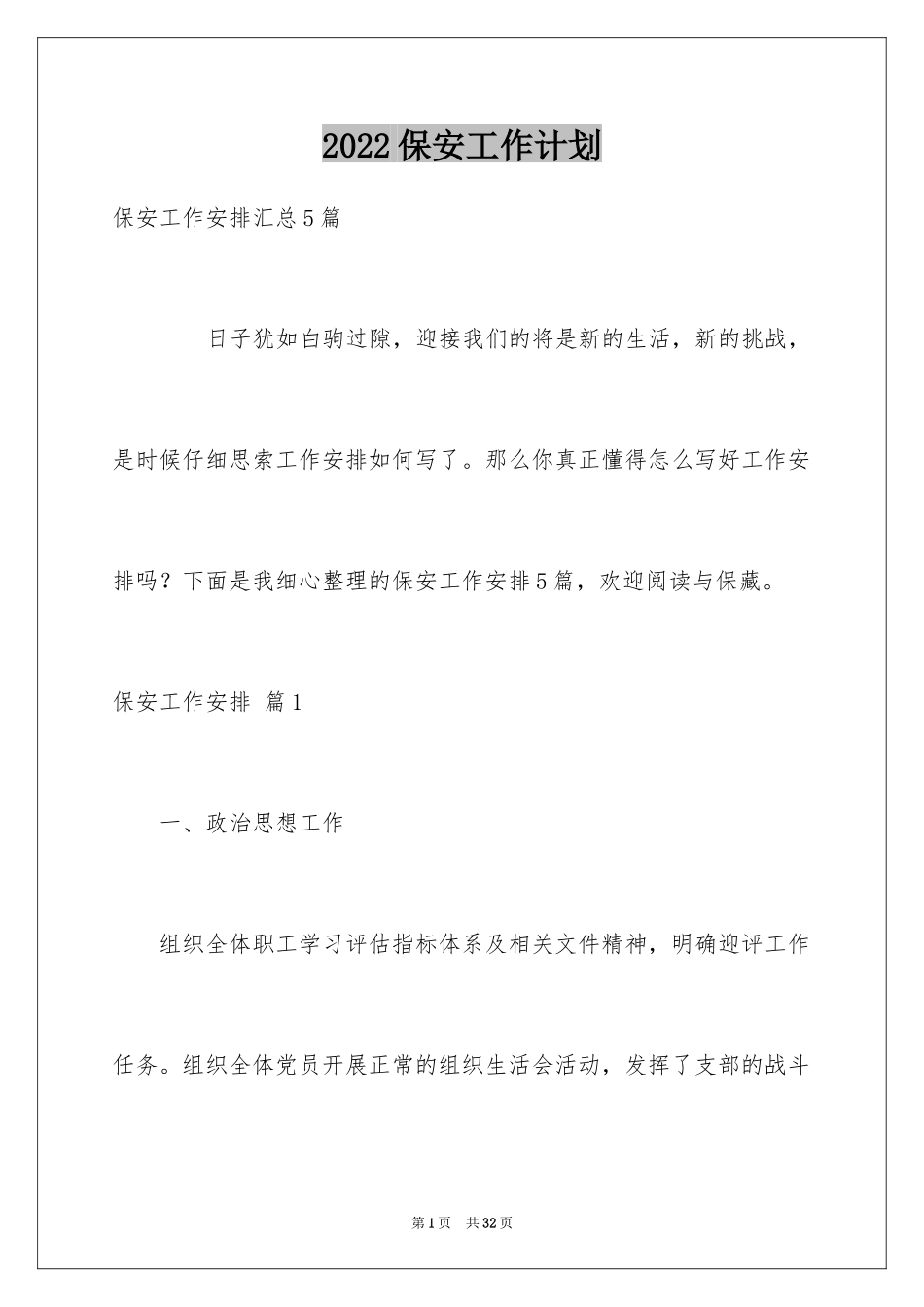 2022保安工作计划

保安工作安排汇总5篇

日子犹如白驹过隙，迎接我们的将是新的生活，新的挑战，是时候仔细思索工作安排如何写了。那么你真正懂得怎么写好工作安排吗？下面是我细心整理的保安工作安排5篇，欢迎阅读与保藏。

保安工作安排 篇1

一、政治思想工作

组织全体职工学习评估指标体系及相关文件精神，明确迎评工作任务。组织全体党员开展正常的组织生活会活动，发挥了支部的战斗

第1页 共32页